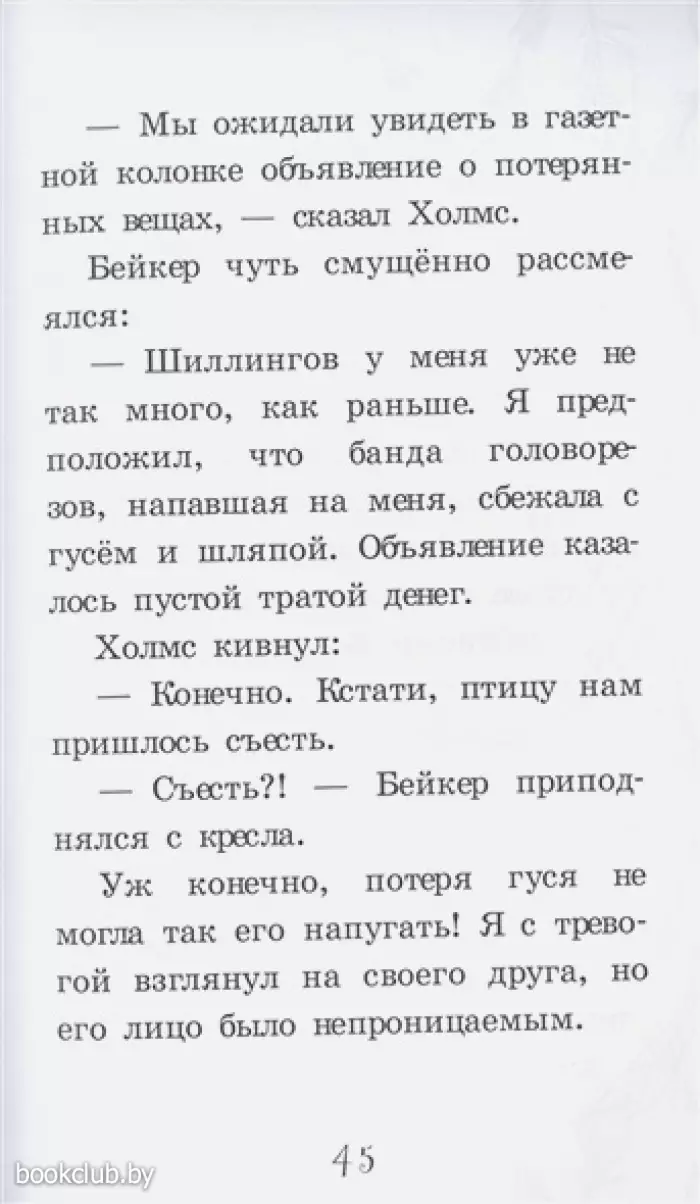 — Мы ожидали увидеть в газетной колонке объявление о потерянных вещах, — сказал Холмс.

Бейкер чуть смущённо рассмеялся:

— Шиллингов у меня уже не так много, как раньше. Я предположил, что банда головорезов, напавшая на меня, сбежала с гусём и шляпой. Объявление казалось пустой тратой денег.

Холмс кивнул:

— Конечно. Кстати, птицу нам пришлось съесть.

— Съесть?! — Бейкер приподнялся с кресла.

Уж конечно, потеря гуся не могла так его напугать! Я с тревогой взглянул на своего друга, но его лицо было непроницаемым.

45

bookclub.by